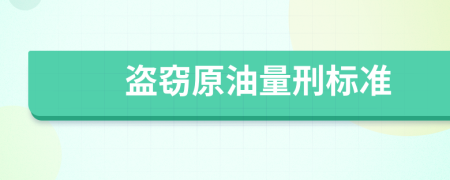 盗窃原油量刑标准